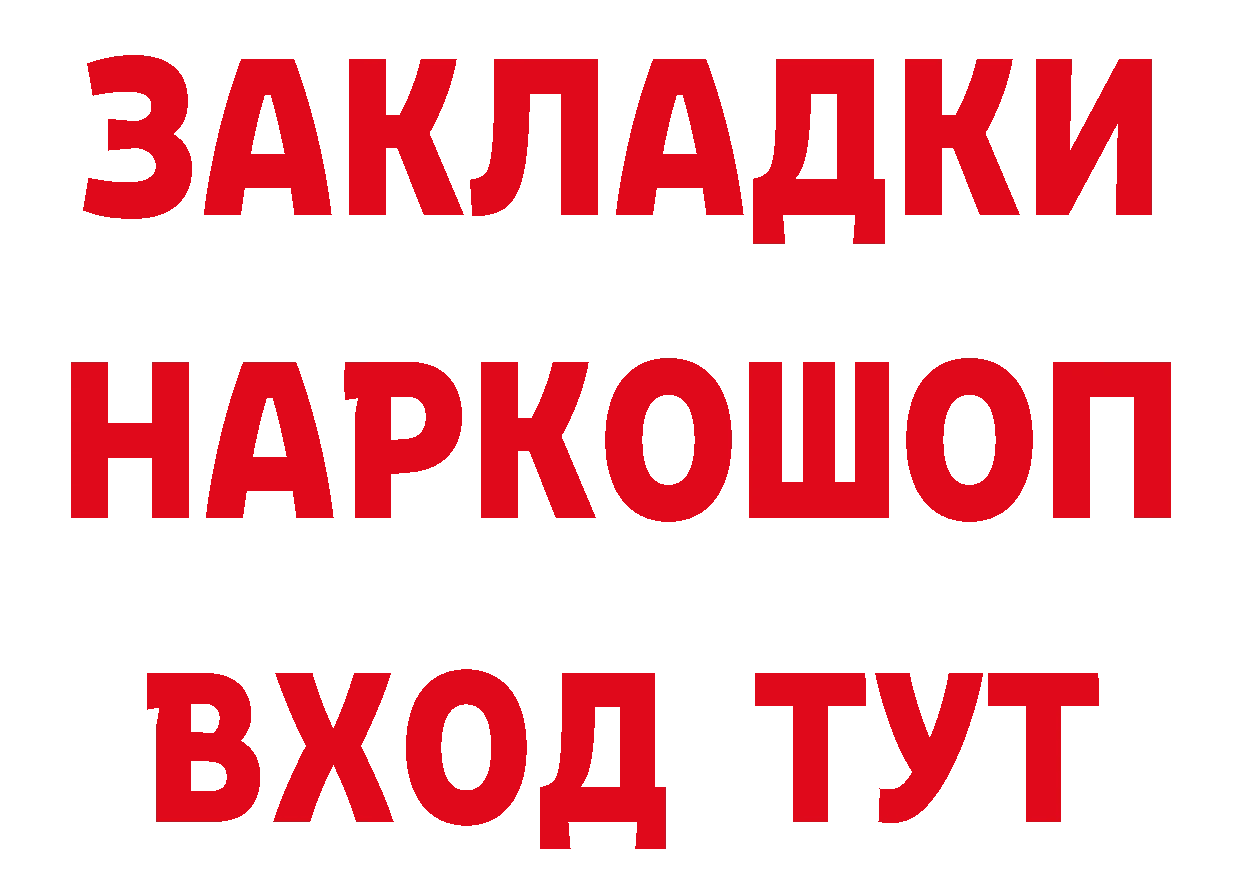 ЗАКЛАДКИ
НАРКОШОП
ВХОД ТУТ